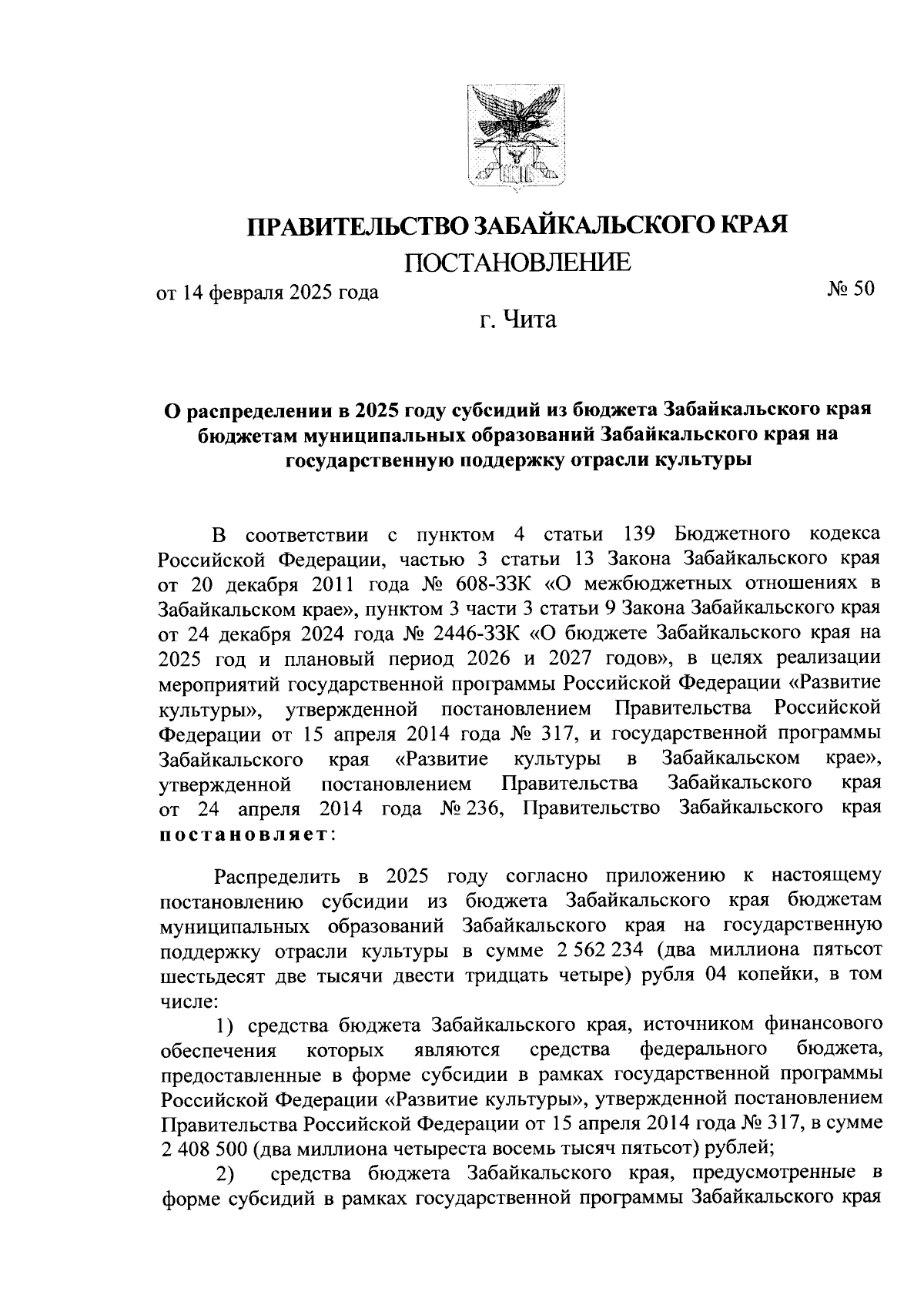 ПРАВИТЕЛЬСТВО ЗАБАЙКАЛЬСКОГО КРАЯ

ПОСТАНОВЛЕНИЕ

от 14 февраля 2025 года № 50

г. Чита

О распределении в 2025 году субсидий из бюджета Забайкальского края бюджетам муниципальных образований Забайкальского края на государственную поддержку отрасли культуры

В соответствии с пунктом 4 статьи 139 Бюджетного кодекса Российской Федерации, частью 3 статьи 13 Закона Забайкальского края от 20 декабря 2011 года № 608-ЗЗК «О межбюджетных отношениях в Забайкальском крае», пунктом 3 части 3 статьи 9 Закона Забайкальского края от 24 декабря 2024 года № 2446-ЗЗК «О бюджете Забайкальского края на 2025 год и плановый период 2026 и 2027 годов», в целях реализации мероприятий государственной программы Российской Федерации «Развитие культуры», утвержденной постановлением Правительства Российской Федерации от 15 апреля 2014 года № 317, и государственной программы Забайкальского края «Развитие культуры в Забайкальском крае», утвержденной постановлением Правительства Забайкальского края от 24 апреля 2014 года № 236, Правительство Забайкальского края постановляет:

Распределить в 2025 году согласно приложению к настоящему постановлению субсидии из бюджета Забайкальского края бюджетам муниципальных образований Забайкальского края на государственную поддержку отрасли культуры в сумме 2 562 234 (два миллиона пятьсот шестьдесят две тысячи двести тридцать четыре) рубля 04 копейки, в том числе:

1) средства бюджета Забайкальского края, источником финансового обеспечения которых являются средства федерального бюджета, предоставленные в форме субсидии в рамках государственной программы Российской Федерации «Развитие культуры», утвержденной постановлением Правительства Российской Федерации от 15 апреля 2014 года № 317, в сумме 2 408 500 (два миллиона четыреста восемь тысяч пятьсот) рублей;

2) средства бюджета Забайкальского края, предусмотренные в форме субсидий в рамках государственной программы Забайкальского края